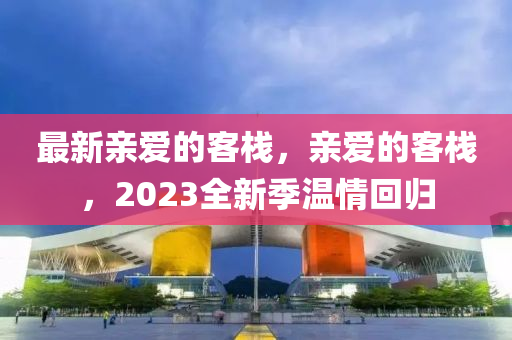 最新亲爱的客栈，亲爱的客栈，2023全新季温情回归